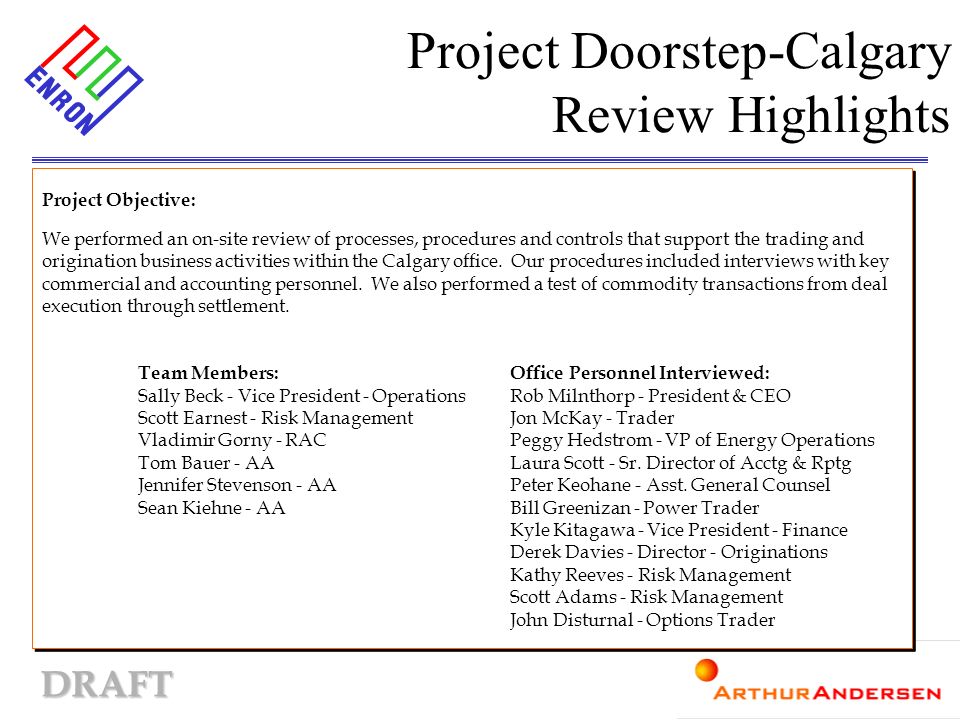 ENRON

Project Doorstep-Calgary Review Highlights

Project Objective:

We performed an on-site review of processes, procedures and controls that support the trading and origination business activities within the Calgary office. Our procedures included interviews with key commercial and accounting personnel. We also performed a test of commodity transactions from deal execution through settlement.

Team Members:
Sally Beck - Vice President - Operations
Scott Earnest - Risk Management
Vladimir Gorny - RAC
Tom Bauer - AA
Jennifer Stevenson - AA
Sean Kiehne - AA

Office Personnel Interviewed:
Rob Milnthorp - President & CEO
Jon McKay - Trader
Peggy Hedstrom - VP of Energy Operations
Laura Scott - Sr. Director of Acctg & Rptg
Peter Keohane - Asst. General Counsel
Bill Greenizan - Power Trader
Kyle Kitagawa - Vice President - Finance
Derek Davies - Director - Originations
Kathy Reeves - Risk Management
Scott Adams - Risk Management
John Disturnal - Options Trader

DRAFT

ARTHUR ANDERSEN